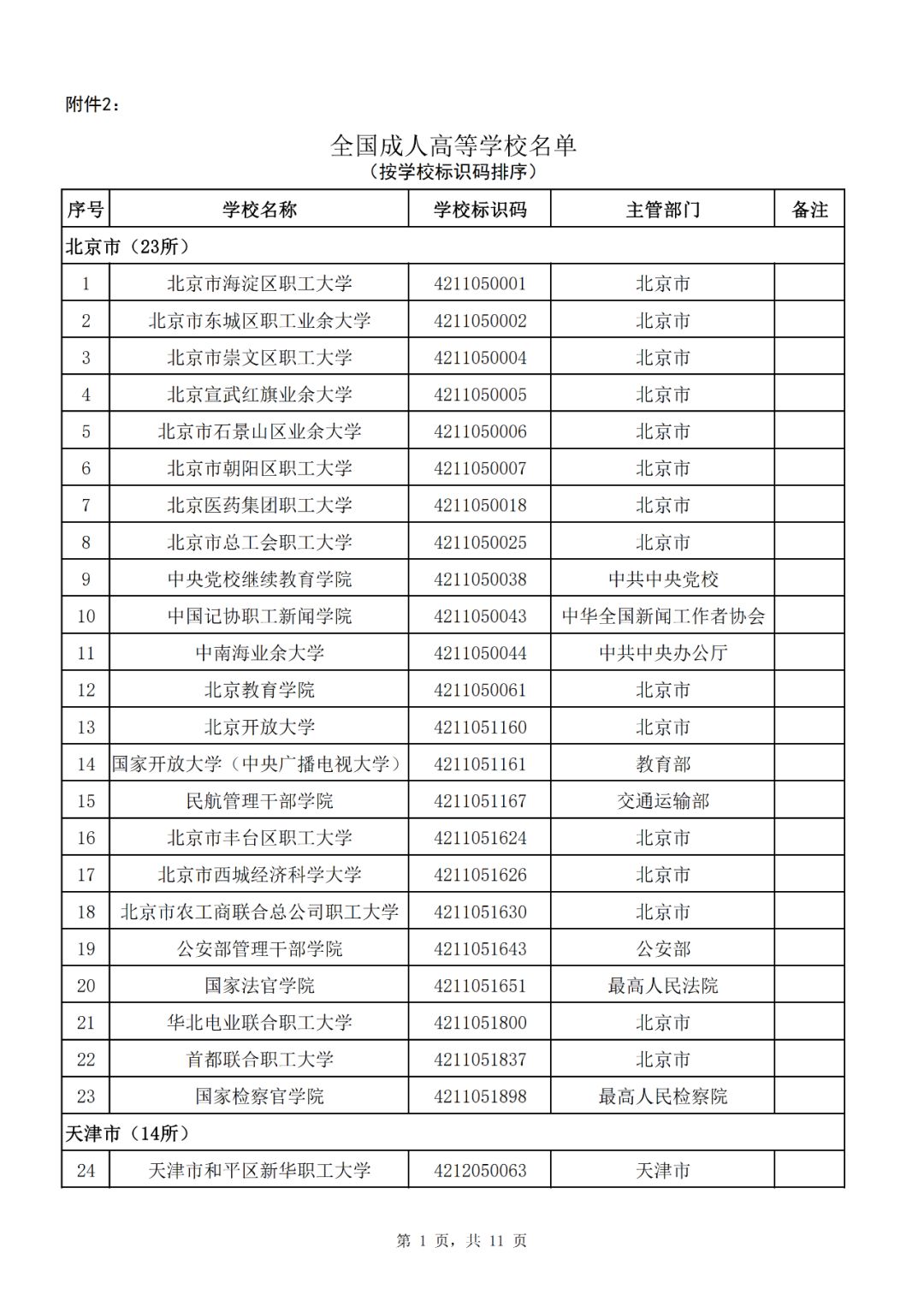 附件2：

全国成人高等学校名单
（按学校标识码排序）

| 序号 | 学校名称 | 学校标识码 | 主管部门 | 备注 |
|---|---|---|---|---|
| 北京市（23所） | | | | |
| 1 | 北京市海淀区职工大学 | 4211050001 | 北京市 | |
| 2 | 北京市东城区职工业余大学 | 4211050002 | 北京市 | |
| 3 | 北京市崇文区职工大学 | 4211050004 | 北京市 | |
| 4 | 北京宣武红旗业余大学 | 4211050005 | 北京市 | |
| 5 | 北京市石景山区业余大学 | 4211050006 | 北京市 | |
| 6 | 北京市朝阳区职工大学 | 4211050007 | 北京市 | |
| 7 | 北京医药集团职工大学 | 4211050018 | 北京市 | |
| 8 | 北京市总工会职工大学 | 4211050025 | 北京市 | |
| 9 | 中央党校继续教育学院 | 4211050038 | 中共中央党校 | |
| 10 | 中国记协职工新闻学院 | 4211050043 | 中华全国新闻工作者协会 | |
| 11 | 中南海业余大学 | 4211050044 | 中共中央办公厅 | |
| 12 | 北京教育学院 | 4211050061 | 北京市 | |
| 13 | 北京开放大学 | 4211051160 | 北京市 | |
| 14 | 国家开放大学（中央广播电视大学） | 4211051161 | 教育部 | |
| 15 | 民航管理干部学院 | 4211051167 | 交通运输部 | |
| 16 | 北京市丰台区职工大学 | 4211051624 | 北京市 | |
| 17 | 北京市西城经济科学大学 | 4211051626 | 北京市 | |
| 18 | 北京市农工商联合总公司职工大学 | 4211051630 | 北京市 | |
| 19 | 公安部管理干部学院 | 4211051643 | 公安部 | |
| 20 | 国家法官学院 | 4211051651 | 最高人民法院 | |
| 21 | 华北电业联合职工大学 | 4211051800 | 北京市 | |
| 22 | 首都联合职工大学 | 4211051837 | 北京市 | |
| 23 | 国家检察官学院 | 4211051898 | 最高人民检察院 | |
| 天津市（14所） | | | | |
| 24 | 天津市和平区新华职工大学 | 4212050063 | 天津市 | |

第 1 页，共 11 页